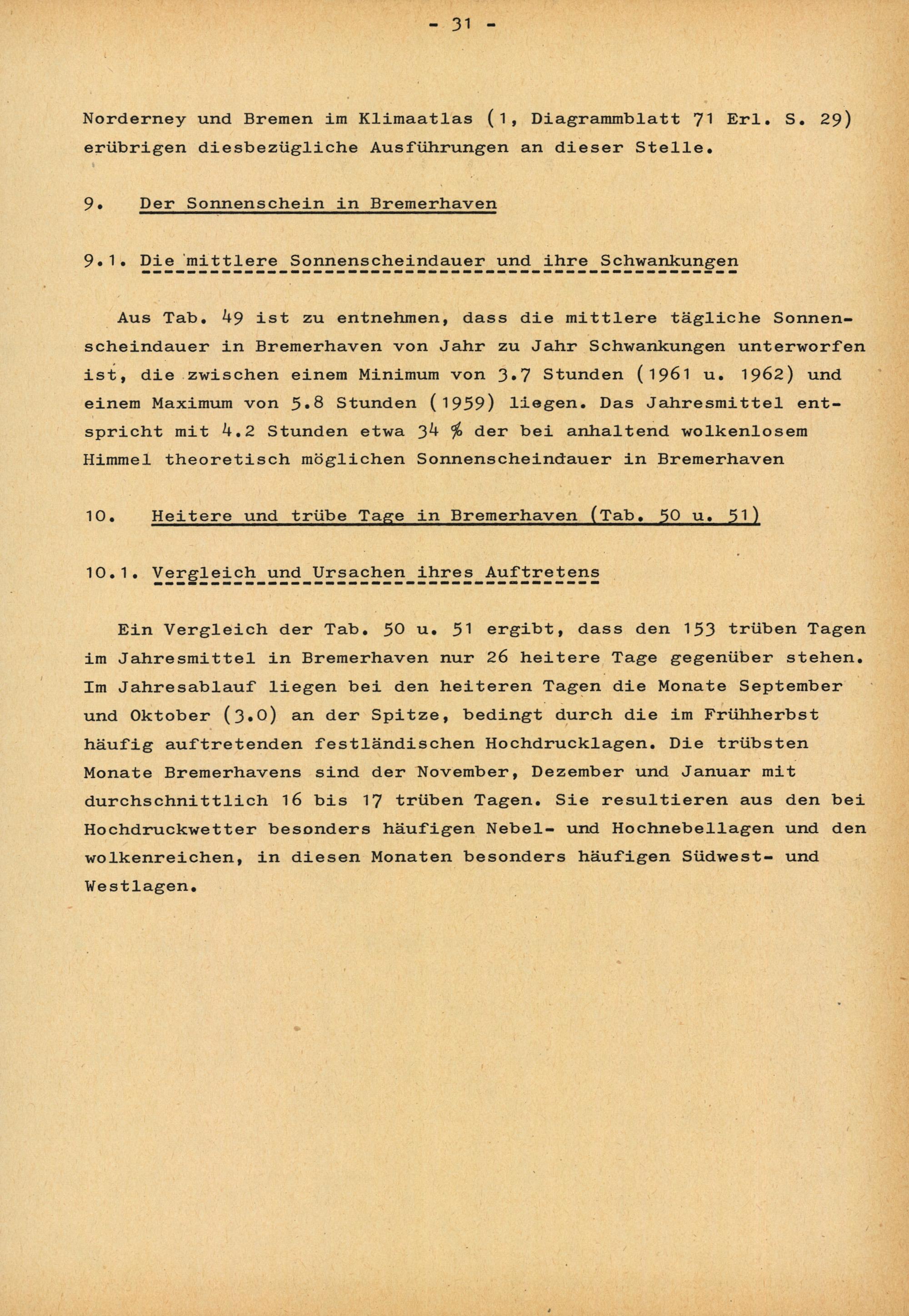 - 31 -

Norderney und Bremen im Klimaatlas (1, Diagrammblatt 71 Erl. S. 29) erübrigen diesbezügliche Ausführungen an dieser Stelle.

9. Der Sonnenschein in Bremerhaven

9.1. Die mittlere Sonnenscheindauer und ihre Schwankungen

Aus Tab. 49 ist zu entnehmen, dass die mittlere tägliche Sonnenscheindauer in Bremerhaven von Jahr zu Jahr Schwankungen unterworfen ist, die zwischen einem Minimum von 3.7 Stunden (1961 u. 1962) und einem Maximum von 5.8 Stunden (1959) liegen. Das Jahresmittel entspricht mit 4.2 Stunden etwa 34 % der bei anhaltend wolkenlosem Himmel theoretisch möglichen Sonnenscheindauer in Bremerhaven

10. Heitere und trübe Tage in Bremerhaven (Tab. 50 u. 51)

10.1. Vergleich und Ursachen ihres Auftretens

Ein Vergleich der Tab. 50 u. 51 ergibt, dass den 153 trüben Tagen im Jahresmittel in Bremerhaven nur 26 heitere Tage gegenüber stehen. Im Jahresablauf liegen bei den heiteren Tagen die Monate September und Oktober (3.0) an der Spitze, bedingt durch die im Frühherbst häufig auftretenden festländischen Hochdrucklagen. Die trübsten Monate Bremerhavens sind der November, Dezember und Januar mit durchschnittlich 16 bis 17 trüben Tagen. Sie resultieren aus den bei Hochdruckwetter besonders häufigen Nebel- und Hochnebellagen und den wolkenreichen, in diesen Monaten besonders häufigen Südwest- und Westlagen.